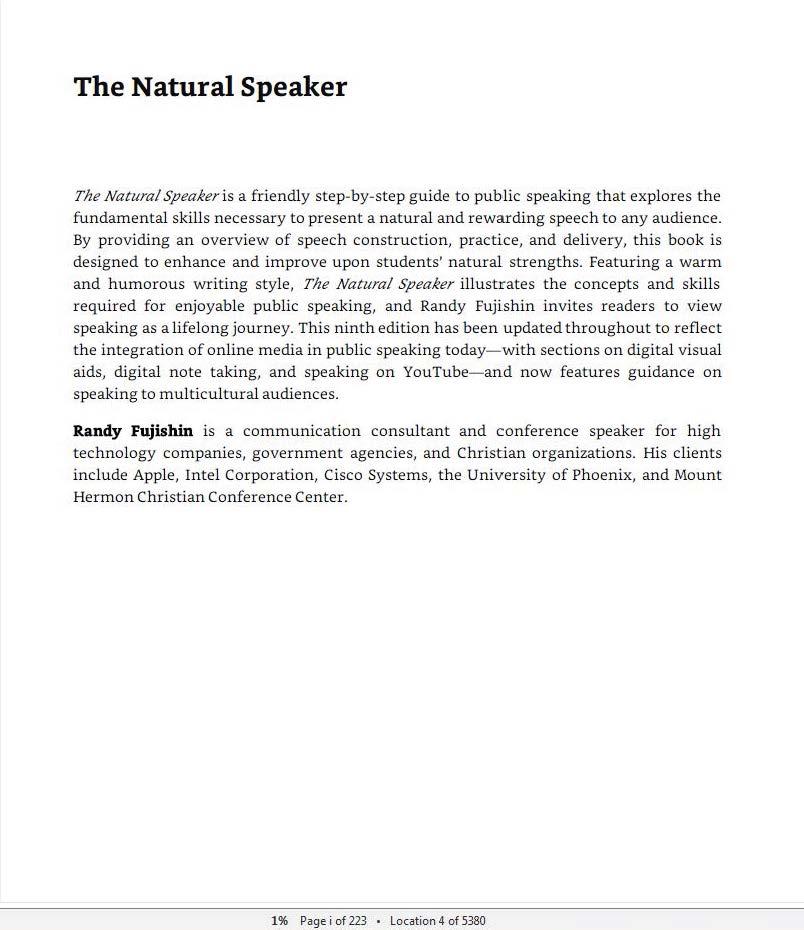 The Natural Speaker

The Natural Speaker is a friendly step-by-step guide to public speaking that explores the fundamental skills necessary to present a natural and rewarding speech to any audience. By providing an overview of speech construction, practice, and delivery, this book is designed to enhance and improve upon students' natural strengths. Featuring a warm and humorous writing style, The Natural Speaker illustrates the concepts and skills required for enjoyable public speaking, and Randy Fujishin invites readers to view speaking as a lifelong journey. This ninth edition has been updated throughout to reflect the integration of online media in public speaking today—with sections on digital visual aids, digital note taking, and speaking on YouTube—and now features guidance on speaking to multicultural audiences.

Randy Fujishin is a communication consultant and conference speaker for high technology companies, government agencies, and Christian organizations. His clients include Apple, Intel Corporation, Cisco Systems, the University of Phoenix, and Mount Hermon Christian Conference Center.

1% Page i of 223 • Location 4 of 5380